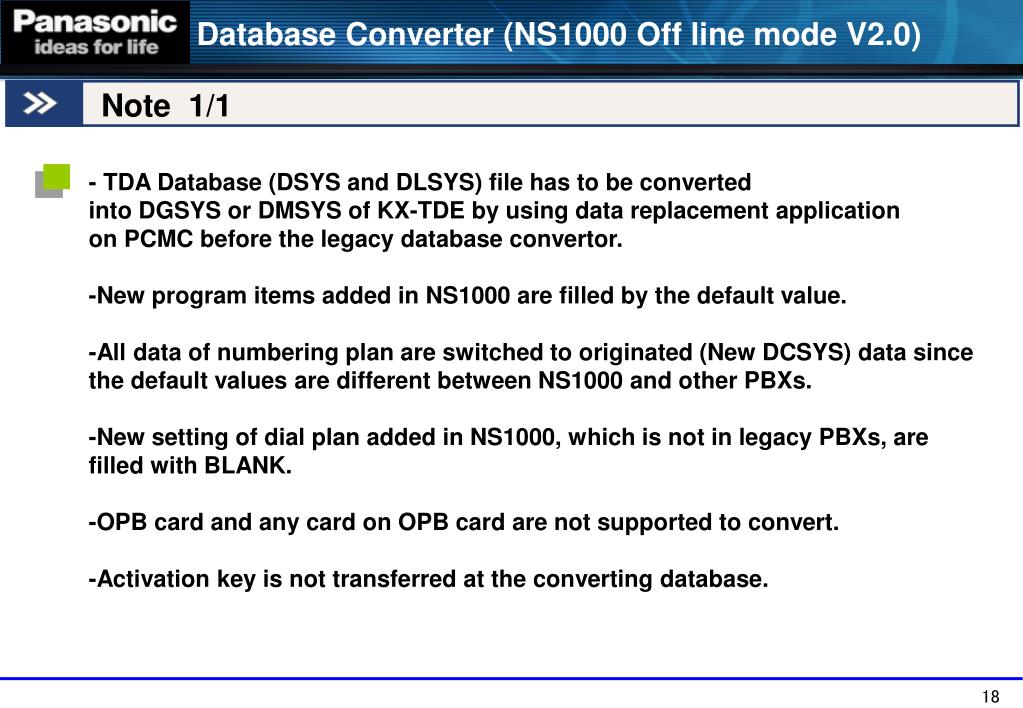 Panasonic
ideas for life

Database Converter (NS1000 Off line mode V2.0)

Note 1/1

- TDA Database (DSYS and DLSYS) file has to be converted into DGSYS or DMSYS of KX-TDE by using data replacement application on PCMC before the legacy database convertor.

-New program items added in NS1000 are filled by the default value.

-All data of numbering plan are switched to originated (New DCSYS) data since the default values are different between NS1000 and other PBXs.

-New setting of dial plan added in NS1000, which is not in legacy PBXs, are filled with BLANK.

-OPB card and any card on OPB card are not supported to convert.

-Activation key is not transferred at the converting database.

18